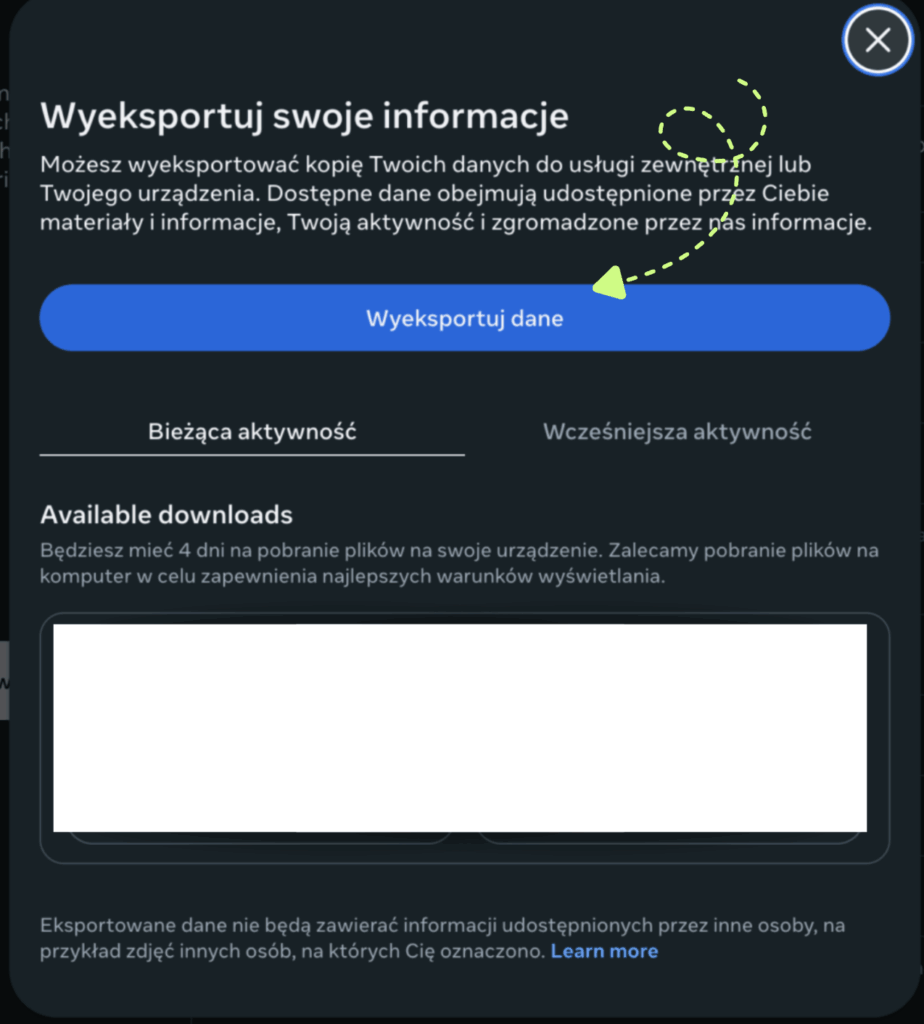 Wyeksportuj swoje informacje

Możesz wyeksportować kopię Twoich danych do usługi zewnętrznej lub Twojego urządzenia. Dostępne dane obejmują udostępnione przez Ciebie materiały i informacje, Twoją aktywność i zgromadzone przez nas informacje.

Wyeksportuj dane

Bieżąca aktywność

Wcześniejsza aktywność

Available downloads

Będziesz mieć 4 dni na pobranie plików na swoje urządzenie. Zalecamy pobranie plików na komputer w celu zapewnienia najlepszych warunków wyświetlania.

Eksportowane dane nie będą zawierać informacji udostępnionych przez inne osoby, na przykład zdjęć innych osób, na których Cię oznaczono. Learn more